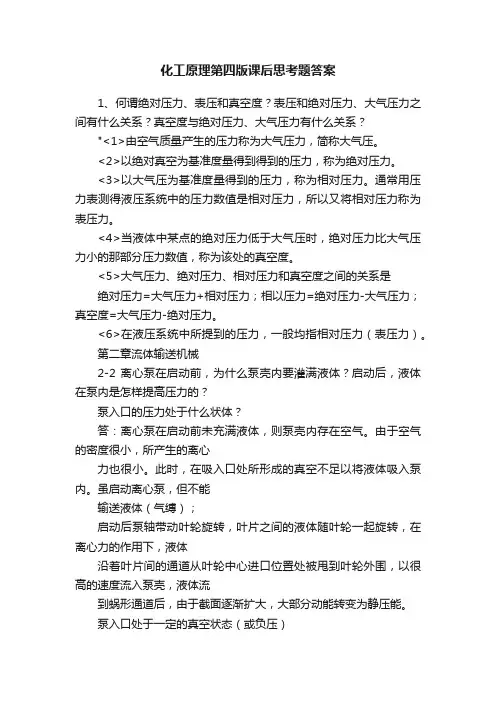 化工原理第四版课后思考题答案

1、何谓绝对压力、表压和真空度？表压和绝对压力、大气压力之间有什么关系？真空度与绝对压力、大气压力有什么关系？

*<1>由空气质量产生的压力称为大气压力，简称大气压。

<2>以绝对真空为基准度量得到得到的压力，称为绝对压力。

<3>以大气压为基准度量得到的压力，称为相对压力。通常用压力表测得液压系统中的压力数值是相对压力，所以又将相对压力称为表压力。

<4>当液体中某点的绝对压力低于大气压时，绝对压力比大气压力小的那部分压力数值，称为该处的真空度。

<5>大气压力、绝对压力、相对压力和真空度之间的关系是

绝对压力=大气压力+相对压力；相以压力=绝对压力-大气压力；真空度=大气压力-绝对压力。

<6>在液压系统中所提到的压力，一般均指相对压力（表压力）。

第二章流体输送机械

2-2 离心泵在启动前，为什么泵壳内要灌满液体？启动后，液体在泵内是怎样提高压力的？

泵入口的压力处于什么状体？

答：离心泵在启动前未充满液体，则泵壳内存在空气。由于空气的密度很小，所产生的离心

力也很小。此时，在吸入口处所形成的真空不足以将液体吸入泵内。虽启动离心泵，但不能

输送液体（气缚）；

启动后泵轴带动叶轮旋转，叶片之间的液体随叶轮一起旋转，在离心力的作用下，液体

沿着叶片间的通道从叶轮中心进口位置处被甩到叶轮外围，以很高的速度流入泵壳，液体流

到蜗形通道后，由于截面逐渐扩大，大部分动能转变为静压能。

泵入口处于一定的真空状态（或负压）